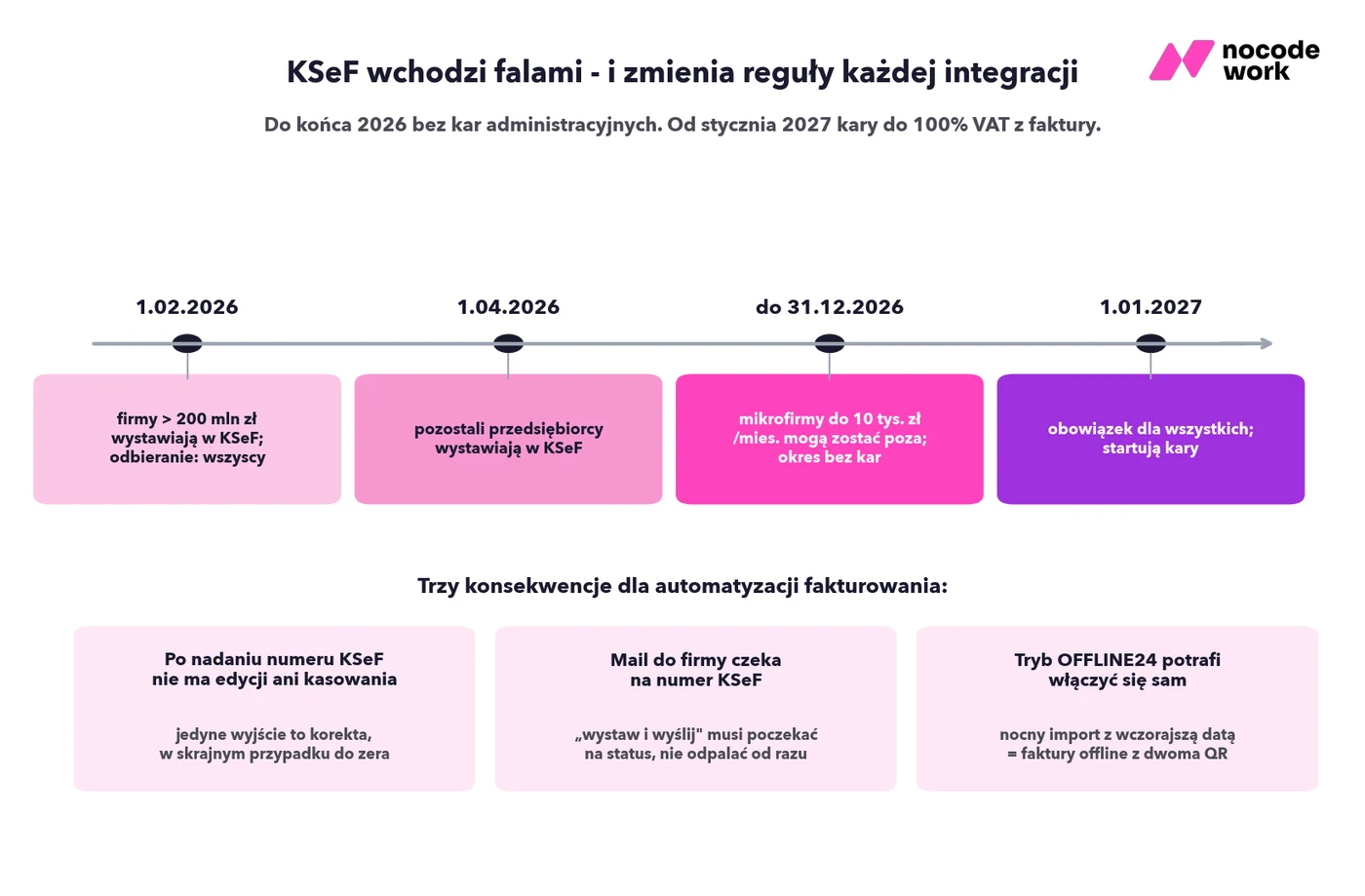 KSeF wchodzi falami - i zmienia reguły każdej integracji

nocode work

Do końca 2026 bez kar administracyjnych. Od stycznia 2027 kary do 100% VAT z faktury.

1.02.2026

firmy > 200 mln zł wystawiają w KSeF; odbieranie: wszyscy

1.04.2026

pozostali przedsiębiorcy wystawiają w KSeF

do 31.12.2026

mikrofirmy do 10 tys. zł /mies. mogą zostać poza; okres bez kar

1.01.2027

obowiązek dla wszystkich; startują kary

Trzy konsekwencje dla automatyzacji fakturowania:

Po nadaniu numeru KSeF nie ma edycji ani kasowania

jedyne wyjście to korekta, w skrajnym przypadku do zera

Mail do firmy czeka na numer KSeF

„wystaw i wyślij" musi poczekać na status, nie odpalać od razu

Tryb OFFLINE24 potrafi włączyć się sam

nocny import z wczorajszą datą = faktury offline z dwoma QR